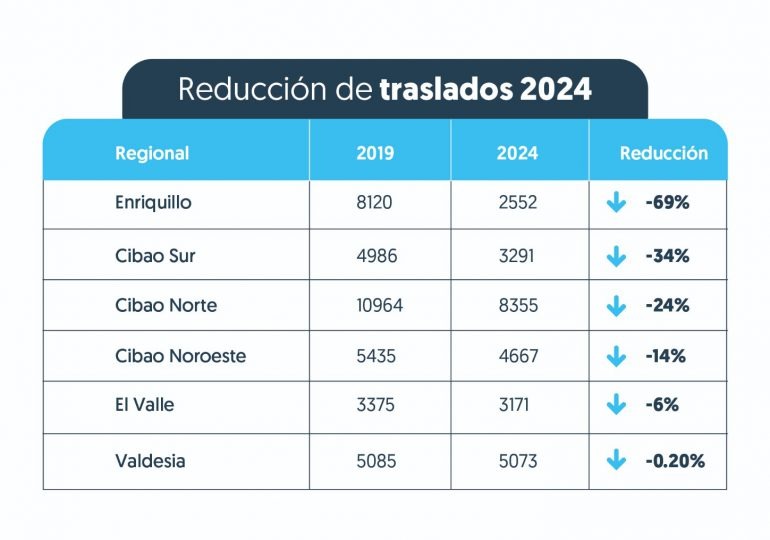 Reducción de traslados 2024

| Regional | 2019 | 2024 | Reducción |
|---|---|---|---|
| Enriquillo | 8120 | 2552 | -69% |
| Cibao Sur | 4986 | 3291 | -34% |
| Cibao Norte | 10964 | 8355 | -24% |
| Cibao Noroeste | 5435 | 4667 | -14% |
| El Valle | 3375 | 3171 | -6% |
| Valdesia | 5085 | 5073 | -0.20% |